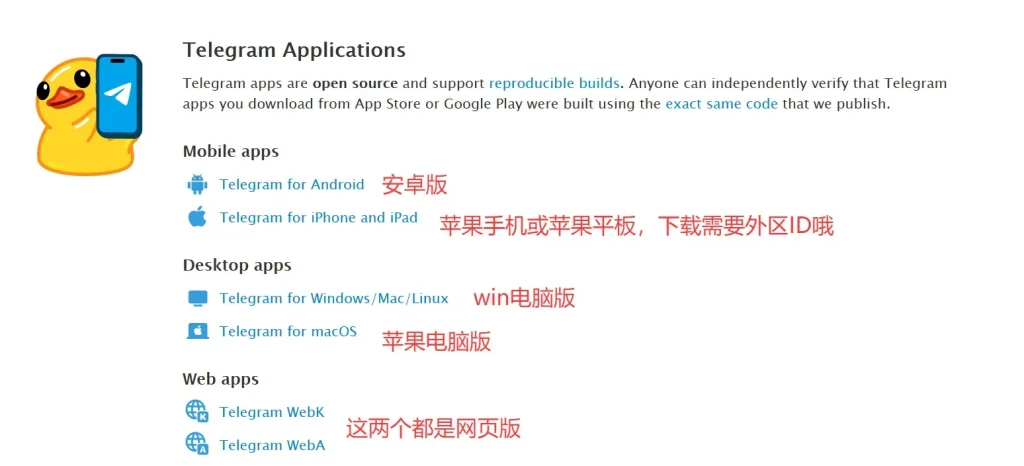 Telegram Applications

Telegram apps are open source and support reproducible builds. Anyone can independently verify that Telegram apps you download from App Store or Google Play were built using the exact same code that we publish.

Mobile apps

Telegram for Android 安卓版

Telegram for iPhone and iPad 苹果手机或苹果平板，下载需要外区ID哦

Desktop apps

Telegram for Windows/Mac/Linux win电脑版

Telegram for macOS 苹果电脑版

Web apps

Telegram WebK

Telegram WebA 这两个都是网页版